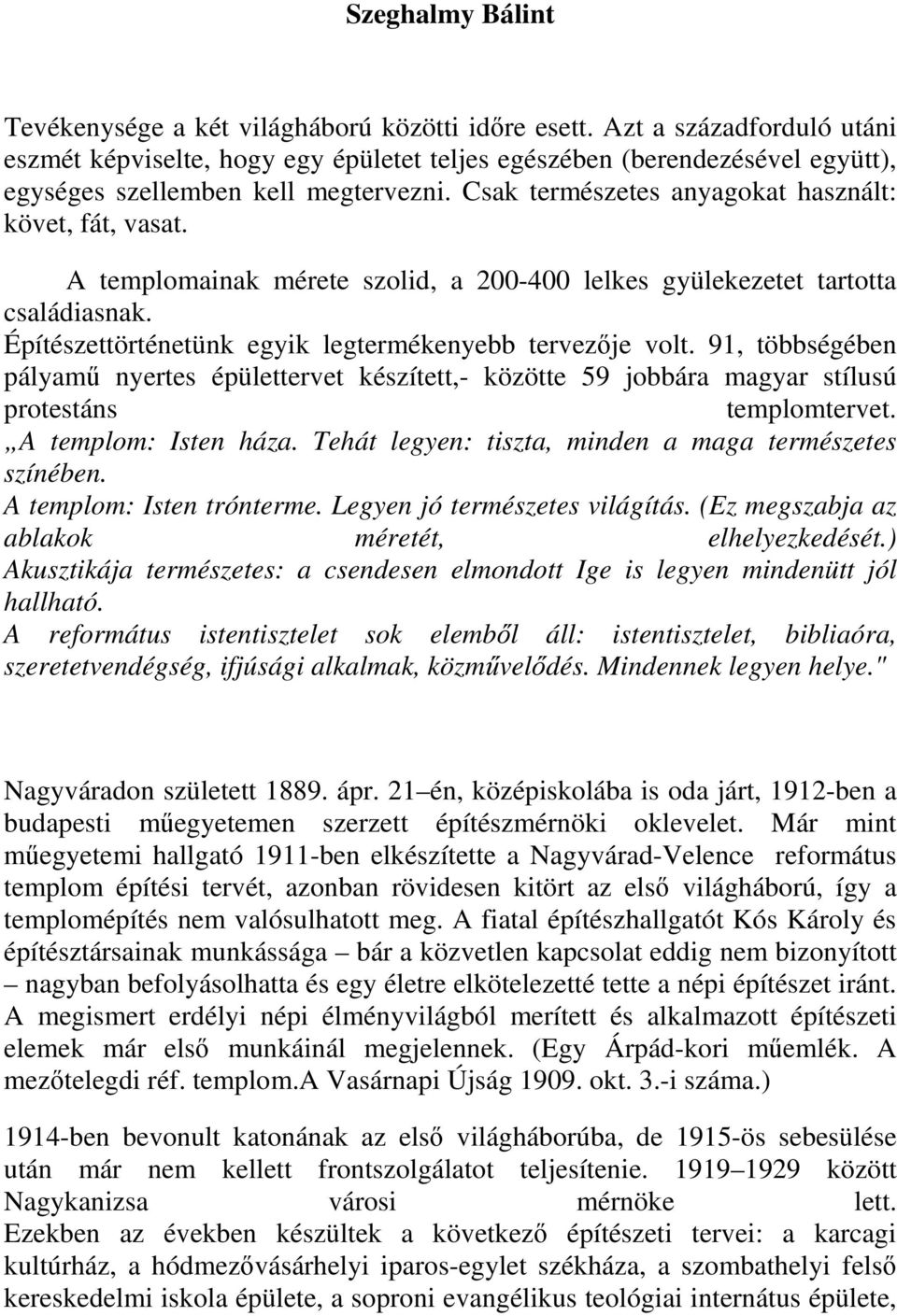 Szeghalmy Bálint

Tevékenysége a két világháború közötti időre esett. Azt a századforduló utáni eszmét képviselte, hogy egy épületet teljes egészében (berendezésével együtt), egységes szellemben kell megtervezni. Csak természetes anyagokat használt: követ, fát, vasat.

A templomainak mérete szolid, a 200-400 lelkes gyülekezetet tartotta családiasnak.
Építészettörténetünk egyik legtermékenyebb tervezője volt. 91, többségében pályamű nyertes épülettervet készített,- közötte 59 jobbára magyar stílusú protestáns templomtervet.
„A templom: Isten háza. Tehát legyen: tiszta, minden a maga természetes színében.
A templom: Isten trónterme. Legyen jó természetes világítás. (Ez megszabja az ablakok méretét, elhelyezkedését.) Akusztikája természetes: a csendesen elmondott Ige is legyen mindenütt jól hallható.
A református istentisztelet sok elemből áll: istentisztelet, bibliaóra, szeretetvendégség, ifjúsági alkalmak, közművelődés. Mindennek legyen helye."

Nagyváradon született 1889. ápr. 21–én, középiskolába is oda járt, 1912-ben a budapesti műegyetemen szerzett építészmérnöki oklevelet. Már mint műegyetemi hallgató 1911-ben elkészítette a Nagyvárad-Velence református templom építési tervét, azonban rövidesen kitört az első világháború, így a templomépítés nem valósulhatott meg. A fiatal építészhallgatót Kós Károly és építésztársainak munkássága – bár a közvetlen kapcsolat eddig nem bizonyított – nagyban befolyásolhatta és egy életre elkötelezetté tette a népi építészet iránt. A megismert erdélyi népi élményvilágból merített és alkalmazott építészeti elemek már első munkáinál megjelennek. (Egy Árpád-kori műemlék. A mezőtelegdi réf. templom.A Vasárnapi Újság 1909. okt. 3.-i száma.)

1914-ben bevonult katonának az első világháborúba, de 1915-ös sebesülése után már nem kellett frontszolgálatot teljesítenie. 1919–1929 között Nagykanizsa városi mérnöke lett.
Ezekben az években készültek a következő építészeti tervei: a karcagi kultúrház, a hódmezővásárhelyi iparos-egylet székháza, a szombathelyi felső kereskedelmi iskola épülete, a soproni evangélikus teológiai internátus épülete,